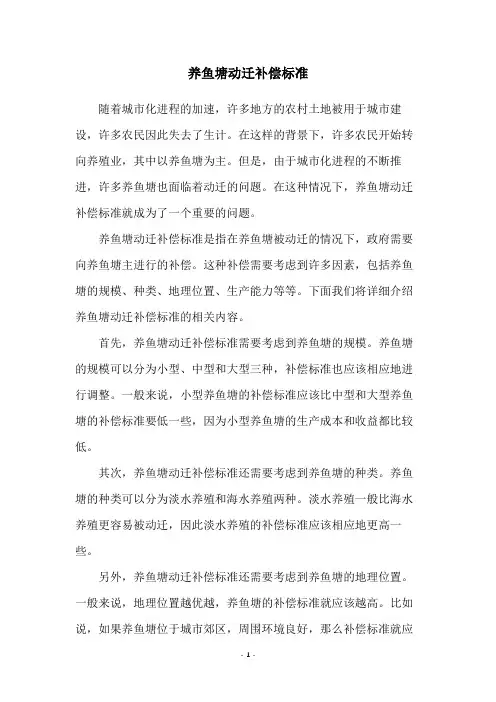 养鱼塘动迁补偿标准

随着城市化进程的加速，许多地方的农村土地被用于城市建设，许多农民因此失去了生计。在这样的背景下，许多农民开始转向养殖业，其中以养鱼塘为主。但是，由于城市化进程的不断推进，许多养鱼塘也面临着动迁的问题。在这种情况下，养鱼塘动迁补偿标准就成为了一个重要的问题。

养鱼塘动迁补偿标准是指在养鱼塘被动迁的情况下，政府需要向养鱼塘主进行的补偿。这种补偿需要考虑到许多因素，包括养鱼塘的规模、种类、地理位置、生产能力等等。下面我们将详细介绍养鱼塘动迁补偿标准的相关内容。

首先，养鱼塘动迁补偿标准需要考虑到养鱼塘的规模。养鱼塘的规模可以分为小型、中型和大型三种，补偿标准也应该相应地进行调整。一般来说，小型养鱼塘的补偿标准应该比中型和大型养鱼塘的补偿标准要低一些，因为小型养鱼塘的生产成本和收益都比较低。

其次，养鱼塘动迁补偿标准还需要考虑到养鱼塘的种类。养鱼塘的种类可以分为淡水养殖和海水养殖两种。淡水养殖一般比海水养殖更容易被动迁，因此淡水养殖的补偿标准应该相应地更高一些。

另外，养鱼塘动迁补偿标准还需要考虑到养鱼塘的地理位置。一般来说，地理位置越优越，养鱼塘的补偿标准就应该越高。比如说，如果养鱼塘位于城市郊区，周围环境良好，那么补偿标准就应

- 1 -